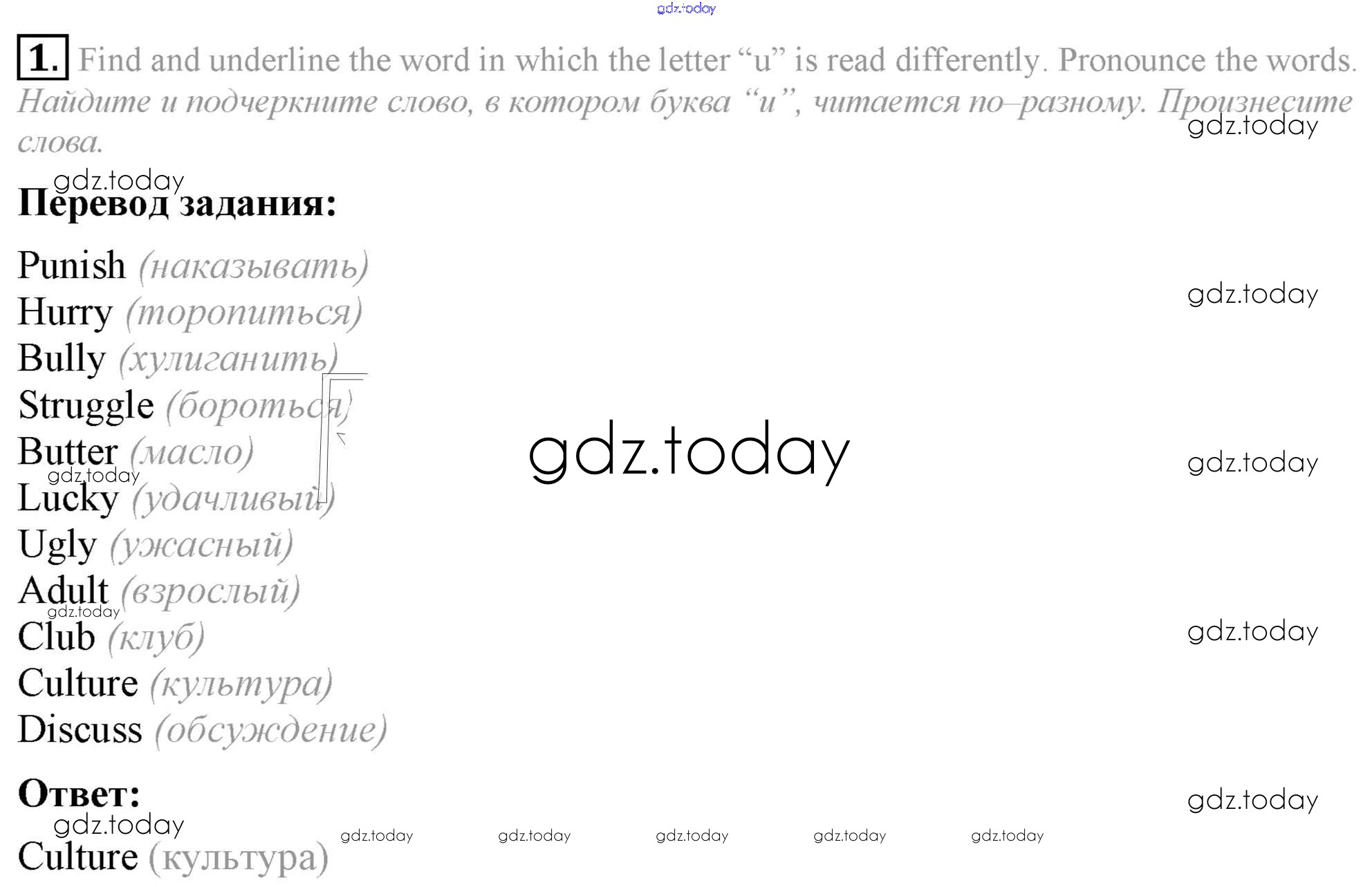 1. Find and underline the word in which the letter "u" is read differently. Pronounce the words. Найдите и подчеркните слово, в котором буква "u", читается по–разному. Произнесите слова.

Перевод задания:

Punish (наказывать)
Hurry (торопиться)
Bully (хулиганить)
Struggle (бороться)
Butter (масло)
Lucky (удачливый)
Ugly (ужасный)
Adult (взрослый)
Club (клуб)
Culture (культура)
Discuss (обсуждение)

Ответ:

Culture (культура)

gdz.today